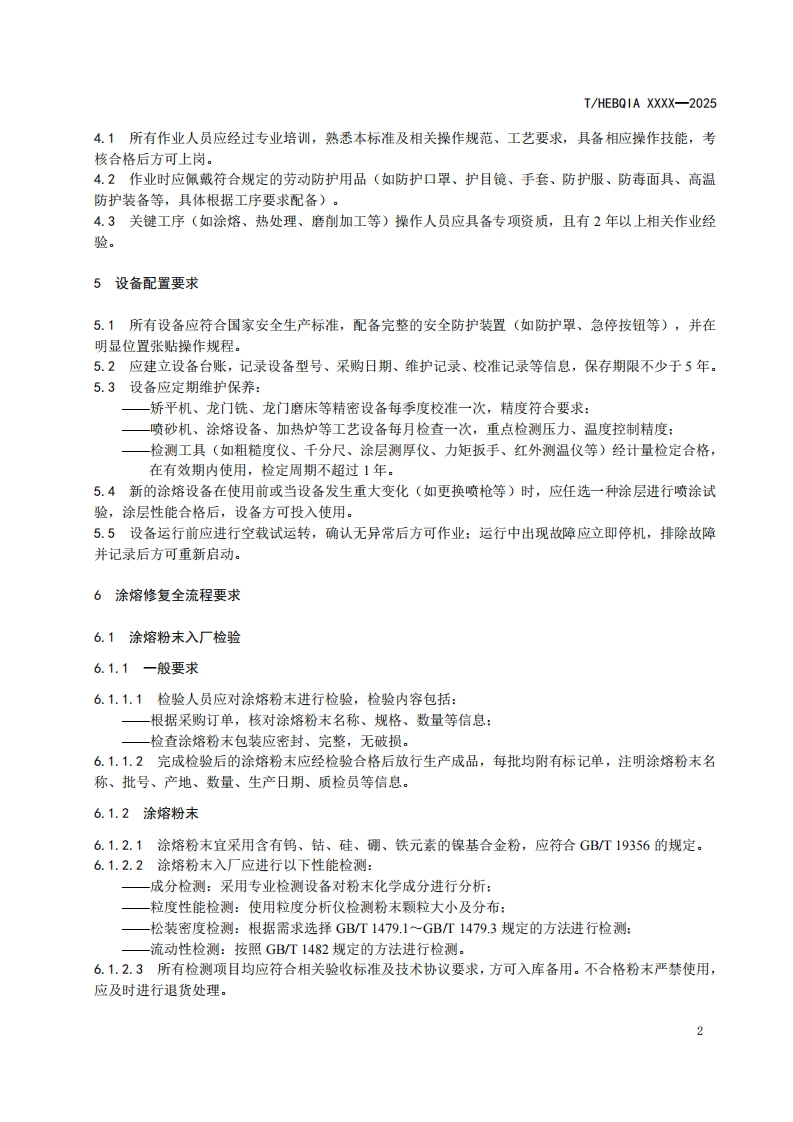 T/HEBQIA XXXX—2025

4.1 所有作业人员应经过专业培训，熟悉本标准及相关操作规范、工艺要求，具备相应操作技能，考核合格后方可上岗。
4.2 作业时应佩戴符合规定的劳动防护用品（如防护口罩、护目镜、手套、防护服、防毒面具、高温防护装备等，具体根据工序要求配备）。
4.3 关键工序（如涂熔、热处理、磨削加工等）操作人员应具备专项资质，且有 2 年以上相关作业经验。

5 设备配置要求

5.1 所有设备应符合国家安全生产标准，配备完整的安全防护装置（如防护罩、急停按钮等），并在明显位置张贴操作规程。
5.2 应建立设备台账，记录设备型号、采购日期、维护记录、校准记录等信息，保存期限不少于 5 年。
5.3 设备应定期维护保养：
——矫平机、龙门铣、龙门磨床等精密设备每季度校准一次，精度符合要求；
——喷砂机、涂熔设备、加热炉等工艺设备每月检查一次，重点检测压力、温度控制精度；
——检测工具（如粗糙度仪、千分尺、涂层测厚仪、力矩扳手、红外测温仪等）经计量检定合格，在有效期内使用，检定周期不超过 1 年。
5.4 新的涂熔设备在使用前或当设备发生重大变化（如更换喷枪等）时，应任选一种涂层进行喷涂试验，涂层性能合格后，设备方可投入使用。
5.5 设备运行前应进行空载试运转，确认无异常后方可作业；运行中出现故障应立即停机，排除故障并记录后方可重新启动。

6 涂熔修复全流程要求

6.1 涂熔粉末入厂检验

6.1.1 一般要求

6.1.1.1 检验人员应对涂熔粉末进行检验，检验内容包括：
——根据采购订单，核对涂熔粉末名称、规格、数量等信息；
——检查涂熔粉末包装应密封、完整，无破损。
6.1.1.2 完成检验后的涂熔粉末应经检验合格后放行生产成品，每批均附有标记单，注明涂熔粉末名称、批号、产地、数量、生产日期、质检员等信息。

6.1.2 涂熔粉末

6.1.2.1 涂熔粉末宜采用含有钨、钴、硅、硼、铁元素的镍基合金粉，应符合 GB/T 19356 的规定。
6.1.2.2 涂熔粉末入厂应进行以下性能检测：
——成分检测：采用专业检测设备对粉末化学成分进行分析；
——粒度性能检测：使用粒度分析仪检测粉末颗粒大小及分布；
——松装密度检测：根据需求选择 GB/T 1479.1～GB/T 1479.3 规定的方法进行检测；
——流动性检测：按照 GB/T 1482 规定的方法进行检测。
6.1.2.3 所有检测项目均应符合相关验收标准及技术协议要求，方可入库备用。不合格粉末严禁使用，应及时进行退货处理。

2